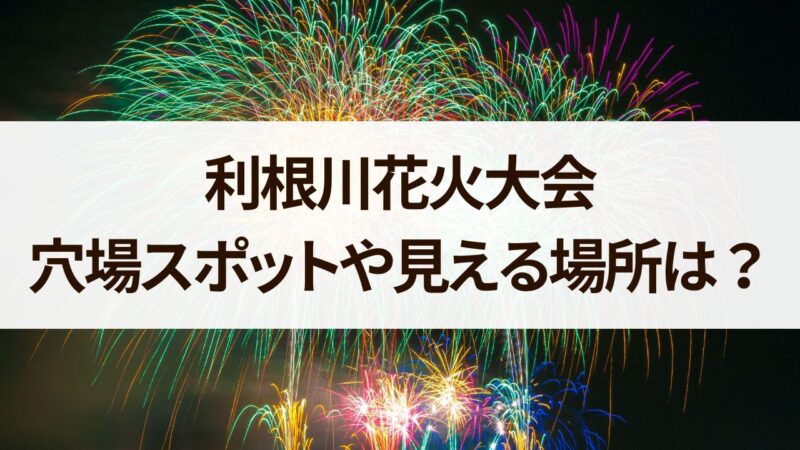 利根川花火大会
穴場スポットや見える場所は？